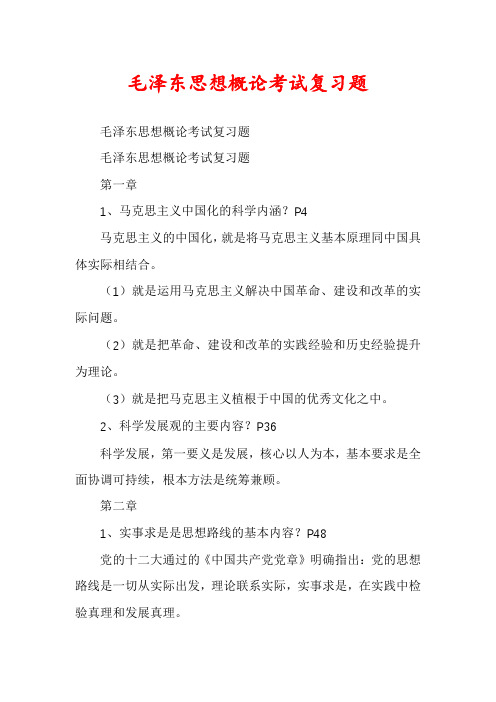 毛泽东思想概论考试复习题

毛泽东思想概论考试复习题

毛泽东思想概论考试复习题

第一章

1、马克思主义中国化的科学内涵？P4

马克思主义的中国化，就是将马克思主义基本原理同中国具体实际相结合。

（1）就是运用马克思主义解决中国革命、建设和改革的实际问题。

（2）就是把革命、建设和改革的实践经验和历史经验提升为理论。

（3）就是把马克思主义植根于中国的优秀文化之中。

2、科学发展观的主要内容？P36

科学发展，第一要义是发展，核心以人为本，基本要求是全面协调可持续，根本方法是统筹兼顾。

第二章

1、实事求是是思想路线的基本内容？P48

党的十二大通过的《中国共产党党章》明确指出：党的思想路线是一切从实际出发，理论联系实际，实事求是，在实践中检验真理和发展真理。